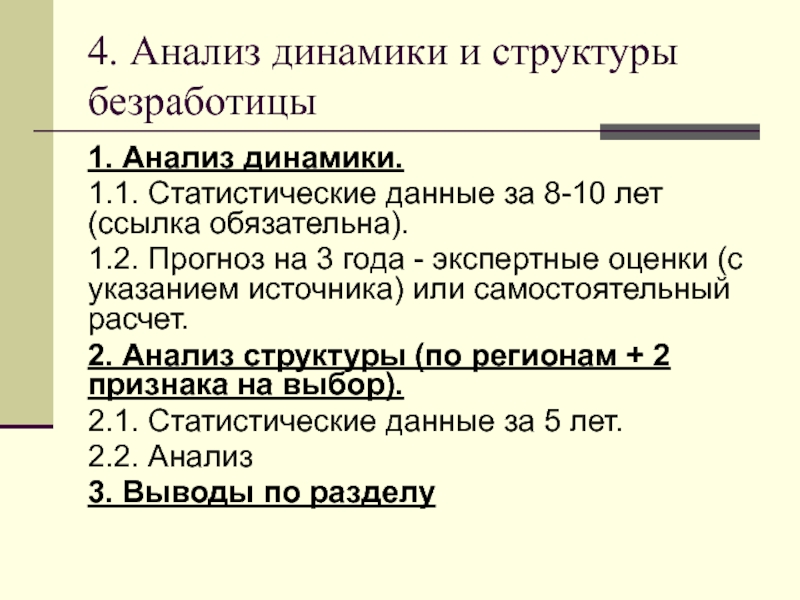 4. Анализ динамики и структуры безработицы

1. Анализ динамики.

1.1. Статистические данные за 8-10 лет (ссылка обязательна).

1.2. Прогноз на 3 года - экспертные оценки (с указанием источника) или самостоятельный расчет.

2. Анализ структуры (по регионам + 2 признака на выбор).

2.1. Статистические данные за 5 лет.

2.2. Анализ

3. Выводы по разделу